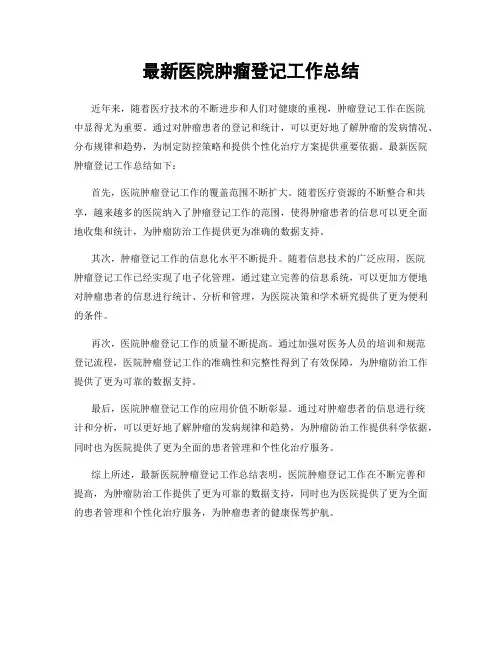 最新医院肿瘤登记工作总结

近年来，随着医疗技术的不断进步和人们对健康的重视，肿瘤登记工作在医院中显得尤为重要。通过对肿瘤患者的登记和统计，可以更好地了解肿瘤的发病情况、分布规律和趋势，为制定防控策略和提供个性化治疗方案提供重要依据。最新医院肿瘤登记工作总结如下：

首先，医院肿瘤登记工作的覆盖范围不断扩大。随着医疗资源的不断整合和共享，越来越多的医院纳入了肿瘤登记工作的范围，使得肿瘤患者的信息可以更全面地收集和统计，为肿瘤防治工作提供更为准确的数据支持。

其次，肿瘤登记工作的信息化水平不断提升。随着信息技术的广泛应用，医院肿瘤登记工作已经实现了电子化管理，通过建立完善的信息系统，可以更加方便地对肿瘤患者的信息进行统计、分析和管理，为医院决策和学术研究提供了更为便利的条件。

再次，医院肿瘤登记工作的质量不断提高。通过加强对医务人员的培训和规范登记流程，医院肿瘤登记工作的准确性和完整性得到了有效保障，为肿瘤防治工作提供了更为可靠的数据支持。

最后，医院肿瘤登记工作的应用价值不断彰显。通过对肿瘤患者的信息进行统计和分析，可以更好地了解肿瘤的发病规律和趋势，为肿瘤防治工作提供科学依据，同时也为医院提供了更为全面的患者管理和个性化治疗服务。

综上所述，最新医院肿瘤登记工作总结表明，医院肿瘤登记工作在不断完善和提高，为肿瘤防治工作提供了更为可靠的数据支持，同时也为医院提供了更为全面的患者管理和个性化治疗服务，为肿瘤患者的健康保驾护航。